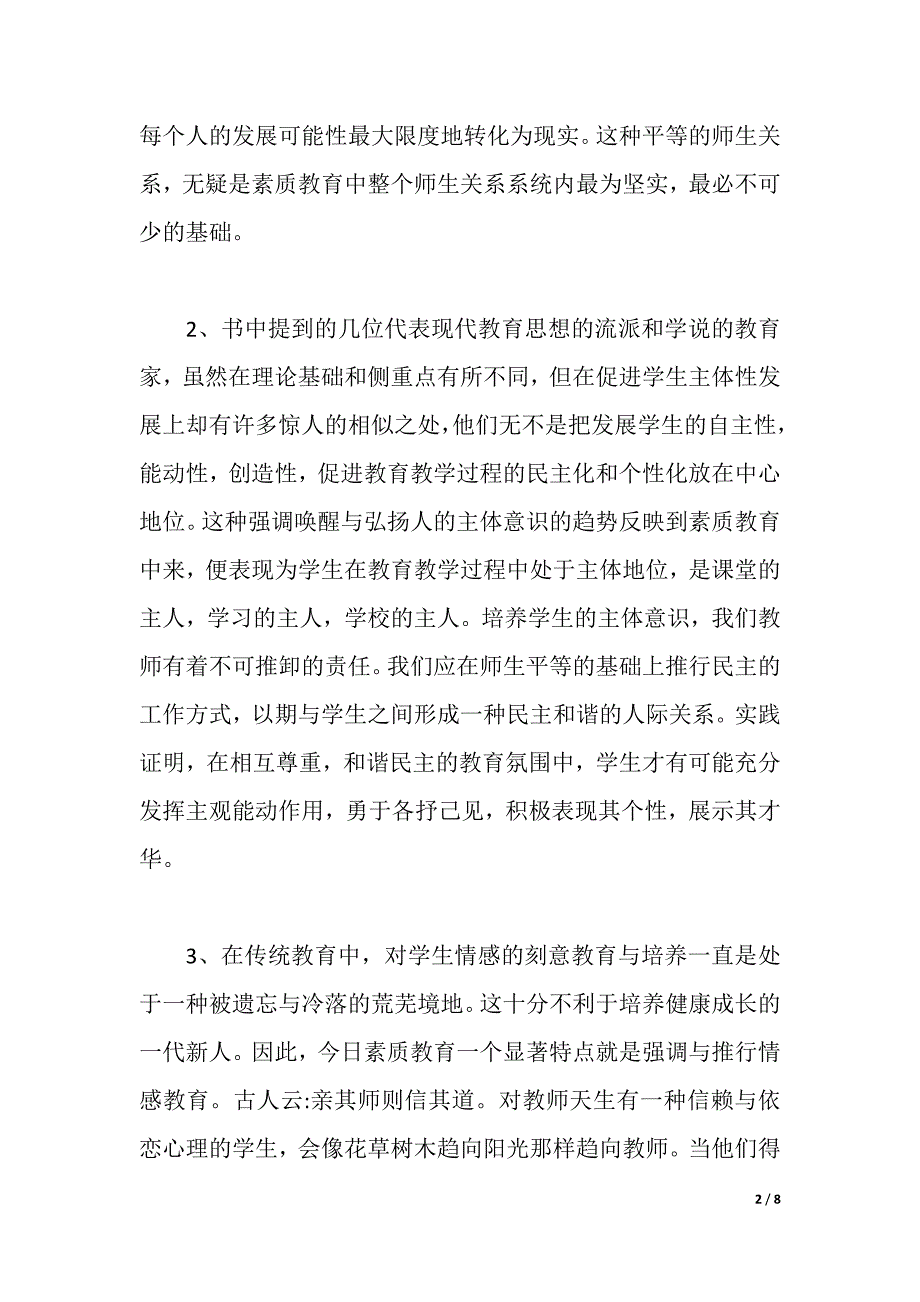 每个人的发展可能性最大限度地转化为现实。这种平等的师生关系，无疑是素质教育中整个师生关系系统内最为坚实，最必不可少的基础。

2、书中提到的几位代表现代教育思想的流派和学说的教育家，虽然在理论基础和侧重点有所不同，但在促进学生主体性发展上却有许多惊人的相似之处，他们无不是把发展学生的自主性，能动性，创造性，促进教育教学过程的民主化和个性化放在中心地位。这种强调唤醒与弘扬人的主体意识的趋势反映到素质教育中来，便表现为学生在教育教学过程中处于主体地位，是课堂的主人，学习的主人，学校的主人。培养学生的主体意识，我们教师有着不可推卸的责任。我们应在师生平等的基础上推行民主的工作方式，以期与学生之间形成一种民主和谐的人际关系。实践证明，在相互尊重，和谐民主的教育氛围中，学生才有可能充分发挥主观能动作用，勇于各抒己见，积极表现其个性，展示其才华。

3、在传统教育中，对学生情感的刻意教育与培养一直是处于一种被遗忘与冷落的荒芜境地。这十分不利于培养健康成长的一代新人。因此，今日素质教育一个显著特点就是强调与推行情感教育。古人云:亲其师则信其道。对教师天生有一种信赖与依恋心理的学生，会像花草树木趋向阳光那样趋向教师。当他们得

2 / 8